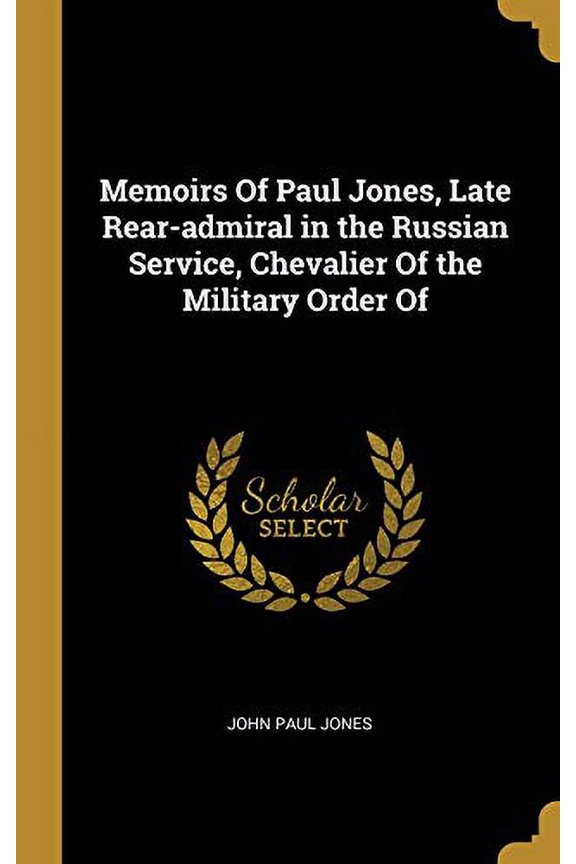 Memoirs Of Paul Jones, Late Rear-admiral in the Russian Service, Chevalier Of the Military Order Of

Scholar
SELECT

JOHN PAUL JONES